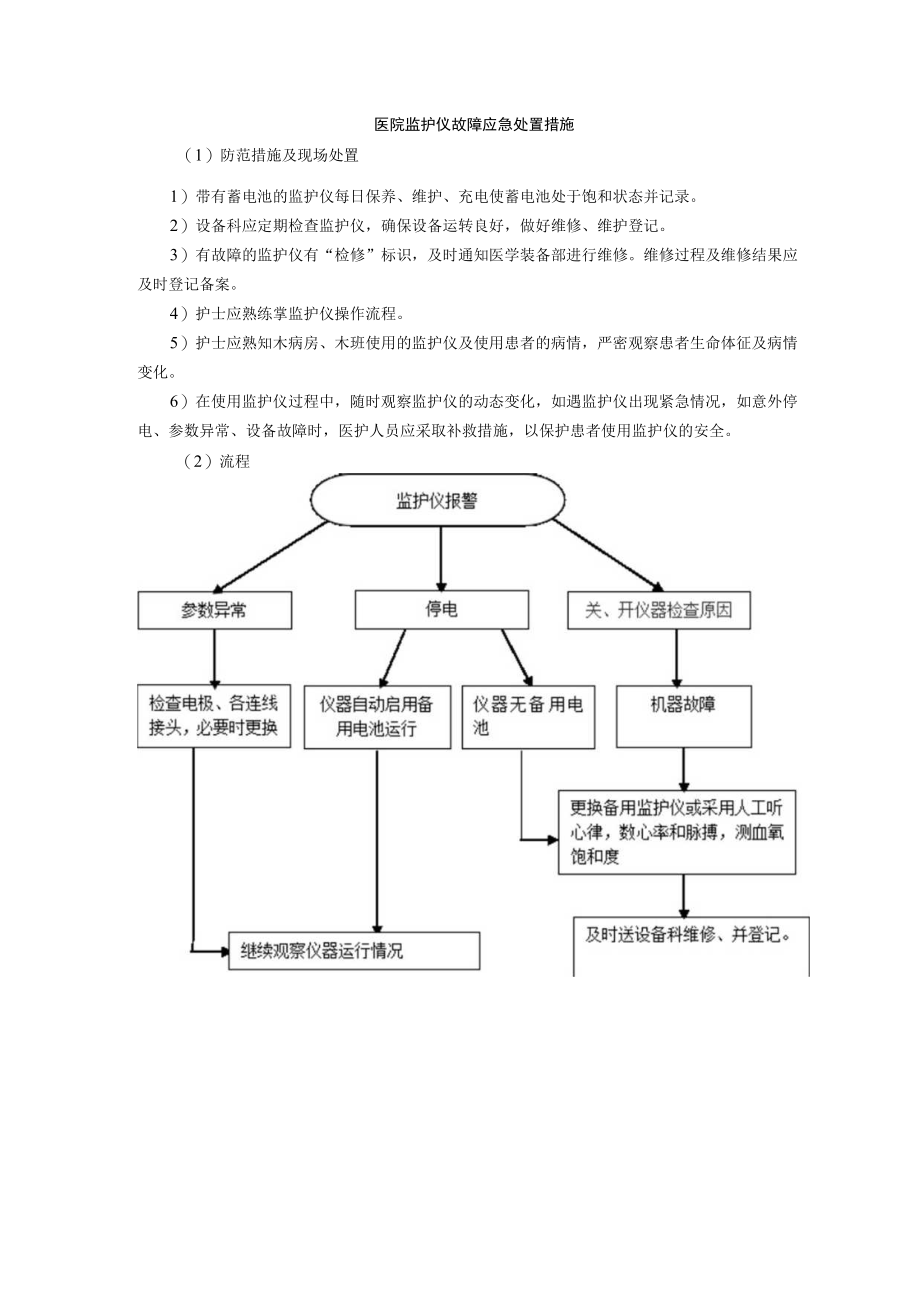 医院监护仪故障应急处置措施

（1）防范措施及现场处置

1）带有蓄电池的监护仪每日保养、维护、充电使蓄电池处于饱和状态并记录。

2）设备科应定期检查监护仪，确保设备运转良好，做好维修、维护登记。

3）有故障的监护仪有“检修”标识，及时通知医学装备部进行维修。维修过程及维修结果应及时登记备案。

4）护士应熟练掌监护仪操作流程。

5）护士应熟知木病房、木班使用的监护仪及使用患者的病情，严密观察患者生命体征及病情变化。

6）在使用监护仪过程中，随时观察监护仪的动态变化，如遇监护仪出现紧急情况，如意外停电、参数异常、设备故障时，医护人员应采取补救措施，以保护患者使用监护仪的安全。

（2）流程

监护仪报警

参数异常

停电

关、开仪器检查原因

检查电极、各连线接头，必要时更换

仪器自动启用备用电池运行

仪器无备用电池

机器故障

更换备用监护仪或采用人工听心律，数心率和脉搏，测血氧饱和度

继续观察仪器运行情况

及时送设备科维修、并登记。